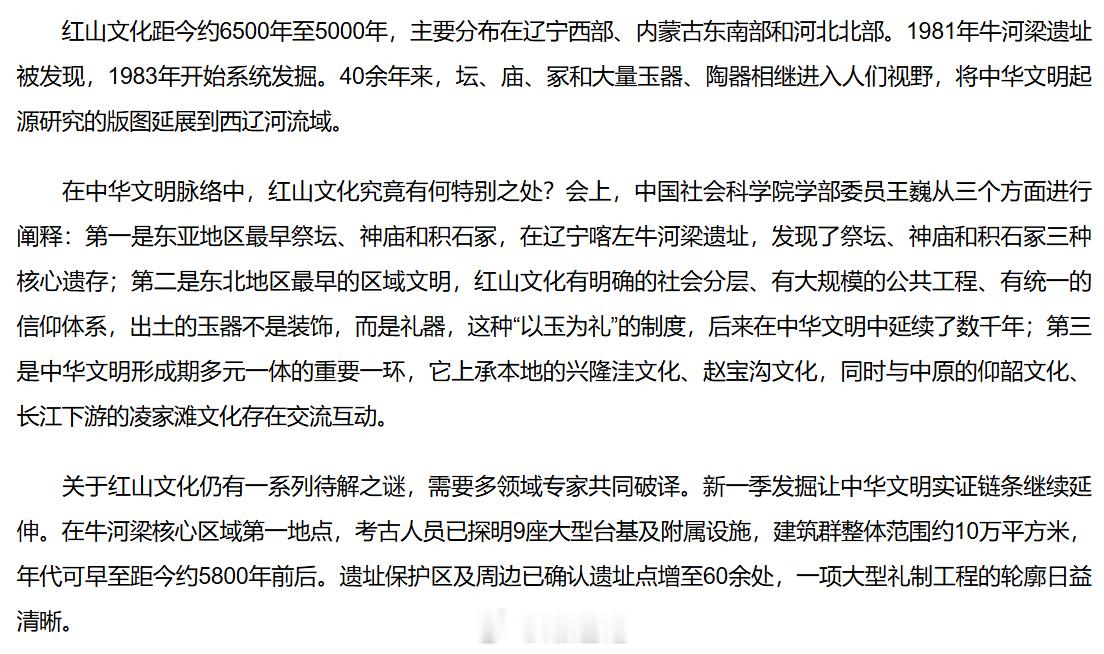 红山文化距今约6500年至5000年，主要分布在辽宁西部、内蒙古东南部和河北北部。1981年牛河梁遗址被发现，1983年开始系统发掘。40余年来，坛、庙、冢和大量玉器、陶器相继进入人们视野，将中华文明起源研究的版图延展到西辽河流域。

在中华文明脉络中，红山文化究竟有何特别之处？会上，中国社会科学院学部委员王巍从三个方面进行阐释：第一是东亚地区最早祭坛、神庙和积石冢，在辽宁喀左牛河梁遗址，发现了祭坛、神庙和积石冢三种核心遗存；第二是东北地区最早的区域文明，红山文化有明确的社会分层、有大规模的公共工程、有统一的信仰体系，出土的玉器不是装饰，而是礼器，这种“以玉为礼”的制度，后来在中华文明中延续了数千年；第三是中华文明形成期多元一体的重要一环，它上承本地的兴隆洼文化、赵宝沟文化，同时与中原的仰韶文化、长江下游的凌家滩文化存在交流互动。

关于红山文化仍有一系列待解之谜，需要多领域专家共同破译。新一季发掘让中华文明实证链条继续延伸。在牛河梁核心区域第一地点，考古人员已探明9座大型台基及附属设施，建筑群整体范围约10万平方米，年代可早至距今约5800年前后。遗址保护区及周边已确认遗址点增至60余处，一项大型礼制工程的轮廓日益清晰。